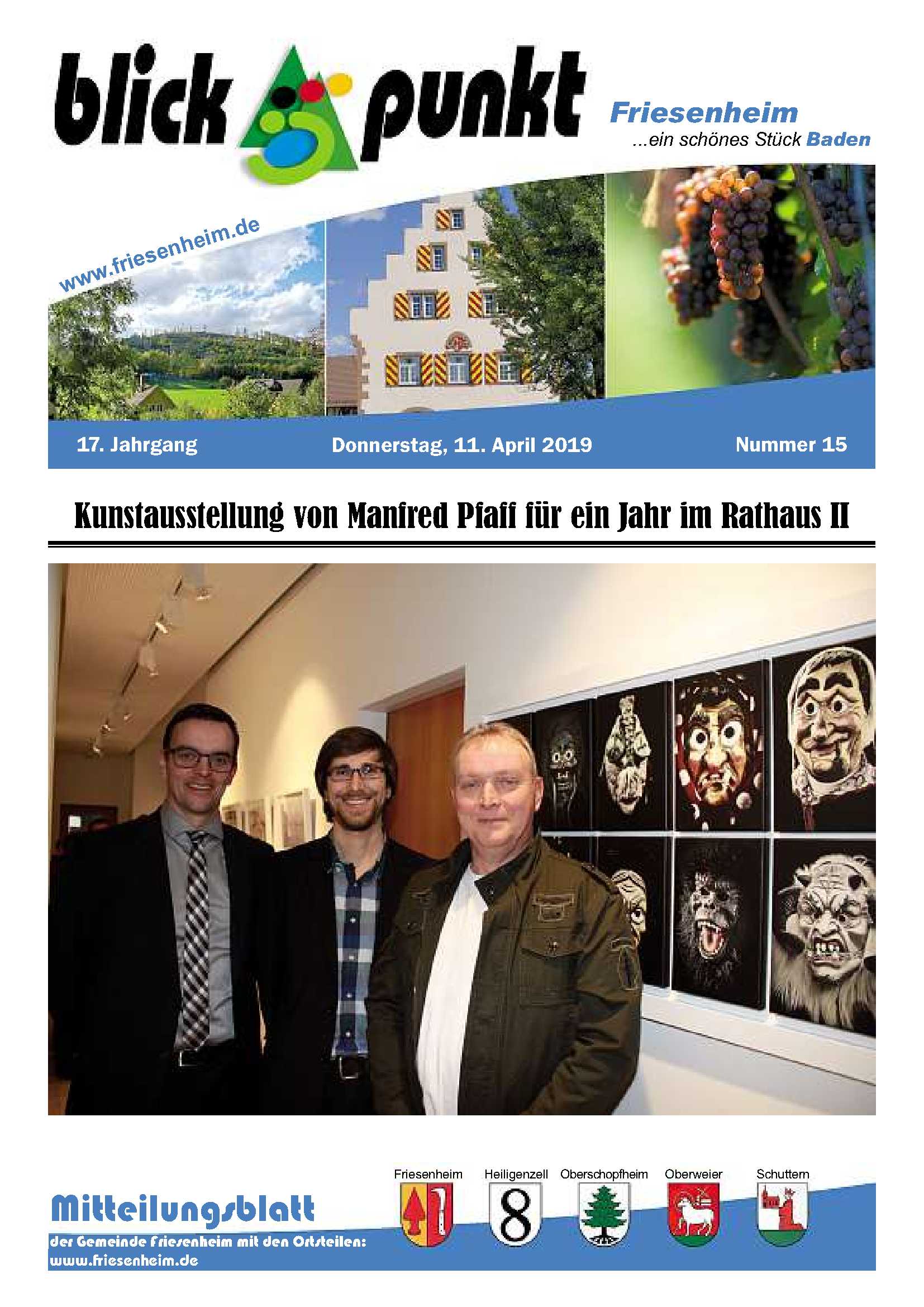 blick punkt

Friesenheim
...ein schönes Stück Baden

www.friesenheim.de

17. Jahrgang

Donnerstag, 11. April 2019

Nummer 15

Kunstausstellung von Manfred Pfaff für ein Jahr im Rathaus II

Mitteilungsblatt
der Gemeinde Friesenheim mit den Ortsteilen:
www.friesenheim.de

Friesenheim

Heiligenzell

Oberschopfheim

Oberweier

Schuttern

8